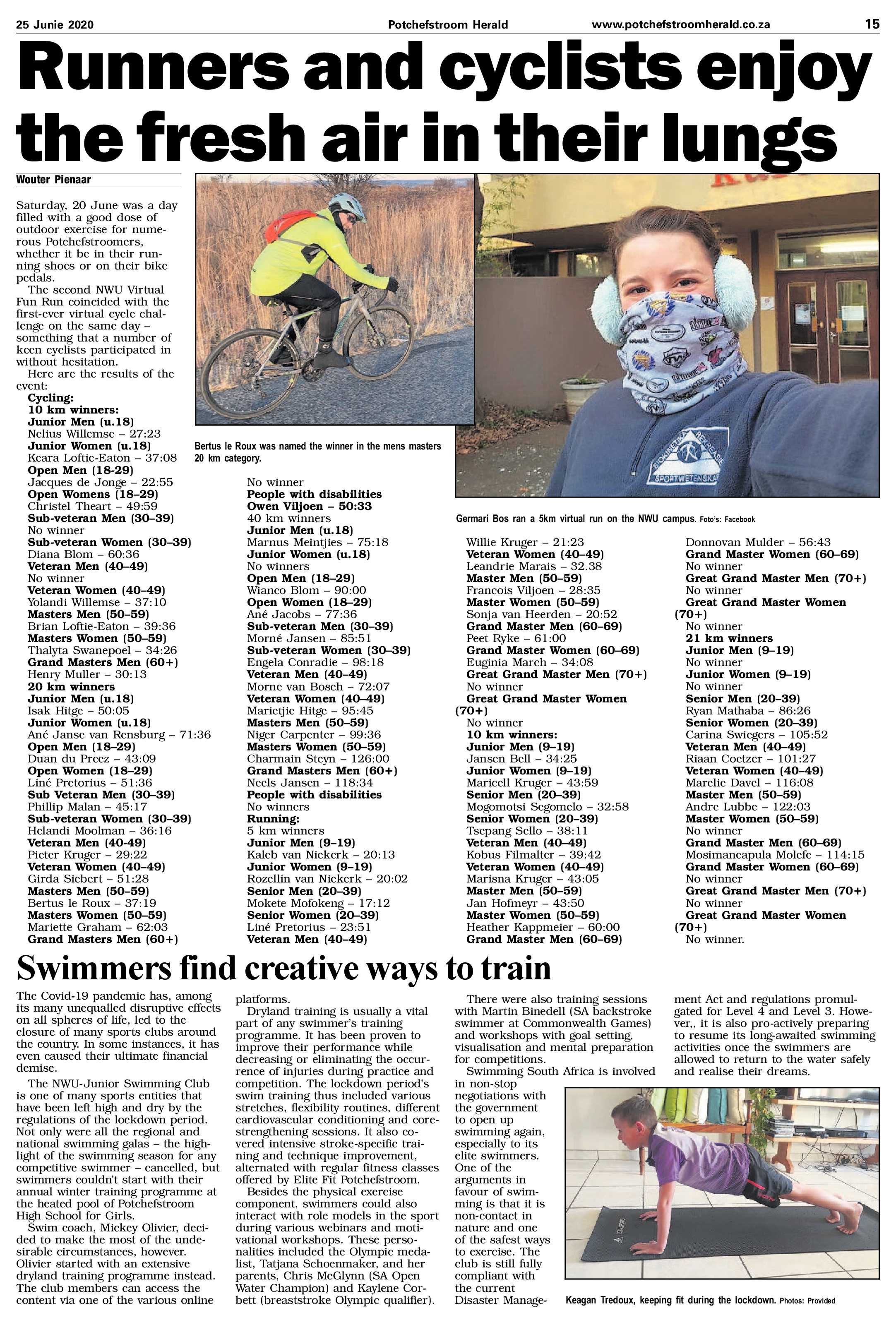 25 Junie 2020 Potchefstroom Herald www.potchefstroomherald.co.za 15

Runners and cyclists enjoy the fresh air in their lungs

Wouter Pienaar

Saturday, 20 June was a day filled with a good dose of outdoor exercise for numerous Potchefstroomers, whether it be in their running shoes or on their bike pedals.

The second NWU Virtual Fun Run coincided with the first-ever virtual cycle challenge on the same day – something that a number of keen cyclists participated in without hesitation.

Here are the results of the event:

Cycling:
10 km winners:
Junior Men (u.18)
Nelius Willemse – 27:23
Junior Women (u.18)
Keara Loftie-Eaton – 37:08
Open Men (18-29)
Jacques de Jonge – 22:55
Open Womens (18–29)
Christel Theart – 49:59
Sub-veteran Men (30–39)
No winner
Sub-veteran Women (30–39)
Diana Blom – 60:36
Veteran Men (40–49)
No winner
Veteran Women (40–49)
Yolandi Willemse – 37:10
Masters Men (50–59)
Brian Loftie-Eaton – 39:36
Masters Women (50–59)
Thalyta Swanepoel – 34:26
Grand Masters Men (60+)
Henry Muller – 30:13
20 km winners
Junior Men (u.18)
Isak Hitge – 50:05
Junior Women (u.18)
Ané Janse van Rensburg – 71:36
Open Men (18–29)
Duan du Preez – 43:09
Open Women (18–29)
Liné Pretorius – 51:36
Sub Veteran Men (30–39)
Phillip Malan – 45:17
Sub-veteran Women (30–39)
Helandi Moolman – 36:16
Veteran Men (40-49)
Pieter Kruger – 29:22
Veteran Women (40–49)
Girda Siebert – 51:28
Masters Men (50–59)
Bertus le Roux – 37:19
Masters Women (50–59)
Mariette Graham – 62:03
Grand Masters Men (60+)

Bertus le Roux was named the winner in the mens masters 20 km category.

No winner
People with disabilities
Owen Viljoen – 50:33
40 km winners
Junior Men (u.18)
Marnus Meintjies – 75:18
Junior Women (u.18)
No winners
Open Men (18–29)
Wianco Blom – 90:00
Open Women (18–29)
Ané Jacobs – 77:36
Sub-veteran Men (30–39)
Morné Jansen – 85:51
Sub-veteran Women (30–39)
Engela Conradie – 98:18
Veteran Men (40–49)
Morne van Bosch – 72:07
Veteran Women (40–49)
Marietjie Hitge – 95:45
Masters Men (50–59)
Niger Carpenter – 99:36
Masters Women (50–59)
Charmain Steyn – 126:00
Grand Masters Men (60+)
Neels Jansen – 118:34
People with disabilities
No winners
Running:
5 km winners
Junior Men (9–19)
Kaleb van Niekerk – 20:13
Junior Women (9–19)
Rozellin van Niekerk – 20:02
Senior Men (20–39)
Mokete Mofokeng – 17:12
Senior Women (20–39)
Liné Pretorius – 23:51
Veteran Men (40–49)

Germari Bos ran a 5km virtual run on the NWU campus. Foto's: Facebook

Willie Kruger – 21:23
Veteran Women (40–49)
Leandrie Marais – 32.38
Master Men (50–59)
Francois Viljoen – 28:35
Master Women (50–59)
Sonja van Heerden – 20:52
Grand Master Men (60–69)
Peet Ryke – 61:00
Grand Master Women (60–69)
Euginia March – 34:08
Great Grand Master Men (70+)
No winner
Great Grand Master Women (70+)
No winner
10 km winners:
Junior Men (9–19)
Jansen Bell – 34:25
Junior Women (9–19)
Maricell Kruger – 43:59
Senior Men (20–39)
Mogomotsi Segomelo – 32:58
Senior Women (20–39)
Tsepang Sello – 38:11
Veteran Men (40–49)
Kobus Filmalter – 39:42
Veteran Women (40–49)
Marisna Kruger – 43:05
Master Men (50–59)
Jan Hofmeyr – 43:50
Master Women (50–59)
Heather Kappmeier – 60:00
Grand Master Men (60–69)

Donnovan Mulder – 56:43
Grand Master Women (60–69)
No winner
Great Grand Master Men (70+)
No winner
Great Grand Master Women (70+)
No winner
21 km winners
Junior Men (9–19)
No winner
Junior Women (9–19)
No winner
Senior Men (20–39)
Ryan Mathaba – 86:26
Senior Women (20–39)
Carina Swiegers – 105:52
Veteran Men (40–49)
Riaan Coetzer – 101:27
Veteran Women (40–49)
Marelie Davel – 116:08
Master Men (50–59)
Andre Lubbe – 122:03
Master Women (50–59)
No winner
Grand Master Men (60–69)
Mosimaneapula Molefe – 114:15
Grand Master Women (60–69)
No winner
Great Grand Master Men (70+)
No winner
Great Grand Master Women (70+)
No winner.

Swimmers find creative ways to train

The Covid-19 pandemic has, among its many unequalled disruptive effects on all spheres of life, led to the closure of many sports clubs around the country. In some instances, it has even caused their ultimate financial demise.

The NWU-Junior Swimming Club is one of many sports entities that have been left high and dry by the regulations of the lockdown period. Not only were all the regional and national swimming galas – the highlight of the swimming season for any competitive swimmer – cancelled, but swimmers couldn't start with their annual winter training programme at the heated pool of Potchefstroom High School for Girls.

Swim coach, Mickey Olivier, decided to make the most of the undesirable circumstances, however. Olivier started with an extensive dryland training programme instead. The club members can access the content via one of the various online platforms.

Dryland training is usually a vital part of any swimmer's training programme. It has been proven to improve their performance while decreasing or eliminating the occurrence of injuries during practice and competition. The lockdown period's swim training thus included various stretches, flexibility routines, different cardiovascular conditioning and core-strengthening sessions. It also covered intensive stroke-specific training and technique improvement, alternated with regular fitness classes offered by Elite Fit Potchefstroom.

Besides the physical exercise component, swimmers could also interact with role models in the sport during various webinars and motivational workshops. These personalities included the Olympic medalist, Tatjana Schoenmaker, and her parents, Chris McGlynn (SA Open Water Champion) and Kaylene Corbett (breaststroke Olympic qualifier).

There were also training sessions with Martin Binedell (SA backstroke swimmer at Commonwealth Games) and workshops with goal setting, visualisation and mental preparation for competitions.

Swimming South Africa is involved in non-stop negotiations with the government to open up swimming again, especially to its elite swimmers. One of the arguments in favour of swimming is that it is non-contact in nature and one of the safest ways to exercise. The club is still fully compliant with the current Disaster Management Act and regulations promulgated for Level 4 and Level 3. However,, it is also pro-actively preparing to resume its long-awaited swimming activities once the swimmers are allowed to return to the water safely and realise their dreams.

Keagan Tredoux, keeping fit during the lockdown. Photos: Provided